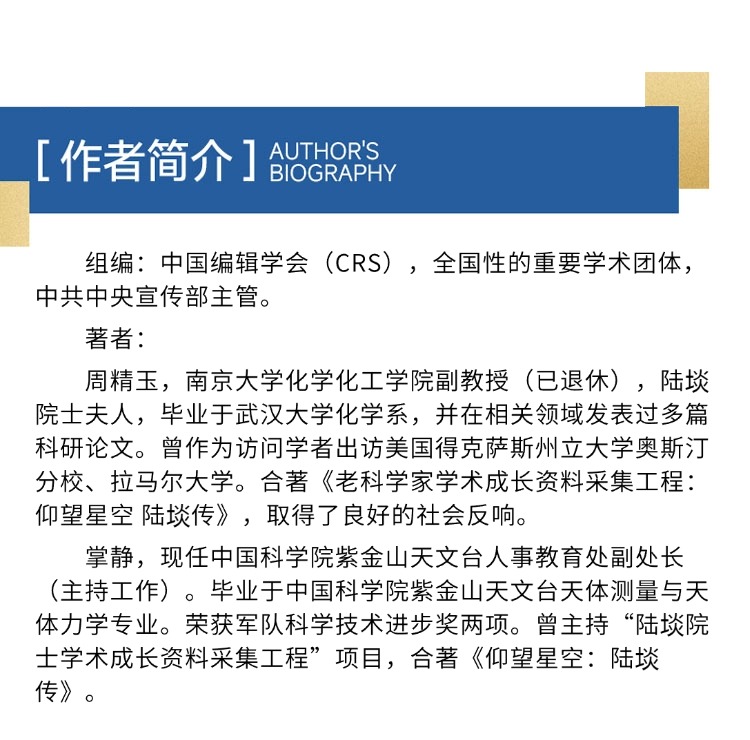 [ 作者简介 ] AUTHOR'S BIOGRAPHY

组编：中国编辑学会（CRS），全国性的重要学术团体，中共中央宣传部主管。

著者：

周精玉，南京大学化学化工学院副教授（已退休），陆埮院士夫人，毕业于武汉大学化学系，并在相关领域发表过多篇科研论文。曾作为访问学者出访美国得克萨斯州立大学奥斯汀分校、拉马尔大学。合著《老科学家学术成长资料采集工程：仰望星空 陆埮传》，取得了良好的社会反响。

掌静，现任中国科学院紫金山天文台人事教育处副处长（主持工作）。毕业于中国科学院紫金山天文台天体测量与天体力学专业。荣获军队科学技术进步奖两项。曾主持“陆埮院士学术成长资料采集工程”项目，合著《仰望星空：陆埮传》。